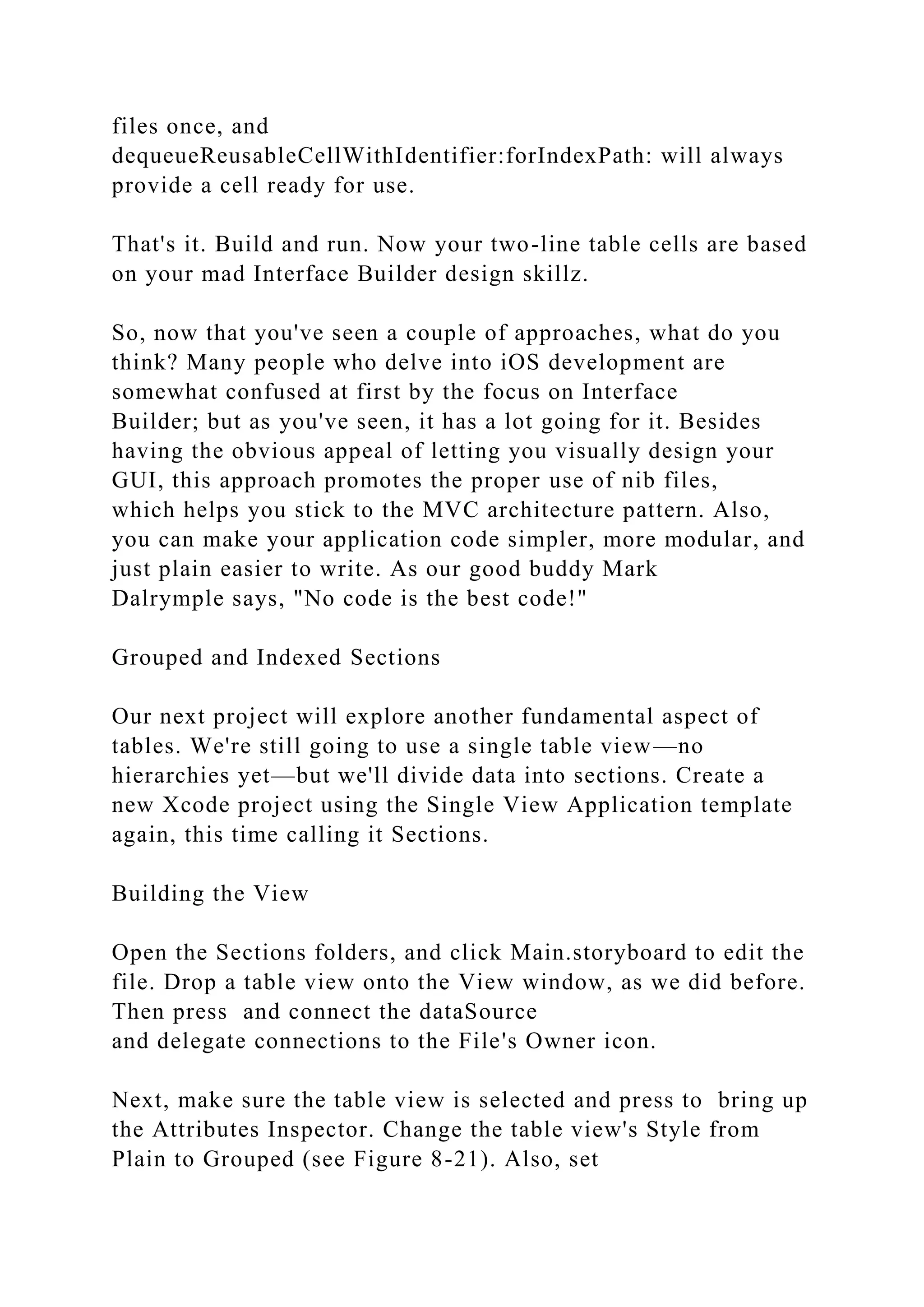 files once, and dequeueReusableCellWithIdentifier:forIndexPath: will always provide a cell ready for use.

That's it. Build and run. Now your two-line table cells are based on your mad Interface Builder design skillz.

So, now that you've seen a couple of approaches, what do you think? Many people who delve into iOS development are somewhat confused at first by the focus on Interface Builder; but as you've seen, it has a lot going for it. Besides having the obvious appeal of letting you visually design your GUI, this approach promotes the proper use of nib files, which helps you stick to the MVC architecture pattern. Also, you can make your application code simpler, more modular, and just plain easier to write. As our good buddy Mark Dalrymple says, "No code is the best code!"

Grouped and Indexed Sections

Our next project will explore another fundamental aspect of tables. We're still going to use a single table view—no hierarchies yet—but we'll divide data into sections. Create a new Xcode project using the Single View Application template again, this time calling it Sections.

Building the View

Open the Sections folders, and click Main.storyboard to edit the file. Drop a table view onto the View window, as we did before. Then press  and connect the dataSource and delegate connections to the File's Owner icon.

Next, make sure the table view is selected and press to  bring up the Attributes Inspector. Change the table view's Style from Plain to Grouped (see Figure 8-21). Also, set